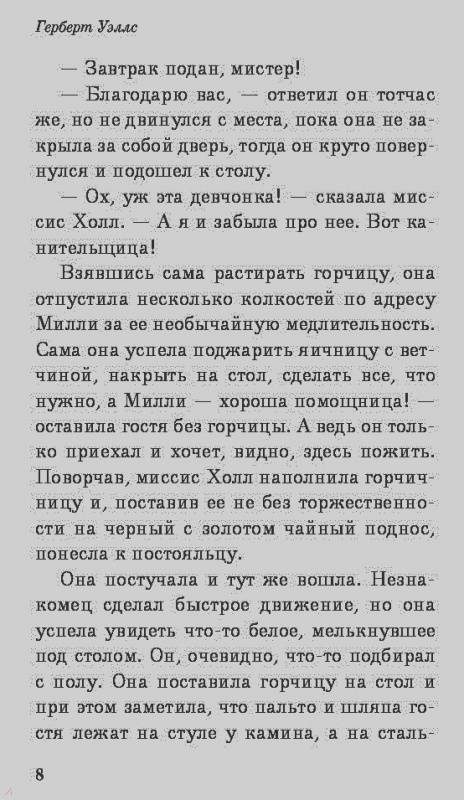 Герберт Уэллс

— Завтрак подан, мистер!

— Благодарю вас, — ответил он тотчас же, но не двинулся с места, пока она не закрыла за собой дверь, тогда он круто повернулся и подошел к столу.

— Ох, уж эта девчонка! — сказала миссис Холл. — А я и забыла про нее. Вот канительщица!

Взявшись сама растирать горчицу, она отпустила несколько колкостей по адресу Милли за ее необычайную медлительность. Сама она успела поджарить яичницу с ветчиной, накрыть на стол, сделать все, что нужно, а Милли — хороша помощница! — оставила гостя без горчицы. А ведь он только приехал и хочет, видно, здесь пожить. Поворчав, миссис Холл наполнила горчичницу и, поставив ее не без торжественности на черный с золотом чайный поднос, понесла к постояльцу.

Она постучала и тут же вошла. Незнакомец сделал быстрое движение, но она успела увидеть что-то белое, мелькнувшее под столом. Он, очевидно, что-то подбирал с полу. Она поставила горчицу на стол и при этом заметила, что пальто и шляпа гостя лежат на стуле у камина, а на сталь-

8